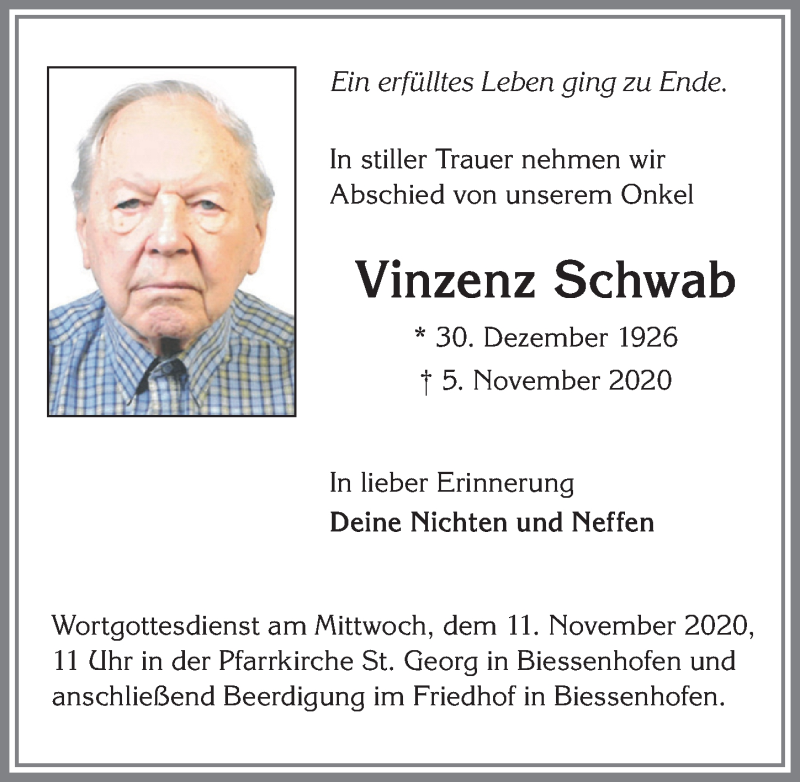 Ein erfülltes Leben ging zu Ende.

In stiller Trauer nehmen wir Abschied von unserem Onkel

Vinzenz Schwab

* 30. Dezember 1926
† 5. November 2020

In lieber Erinnerung
Deine Nichten und Neffen

Wortgottesdienst am Mittwoch, dem 11. November 2020, 11 Uhr in der Pfarrkirche St. Georg in Biessenhofen und anschließend Beerdigung im Friedhof in Biessenhofen.